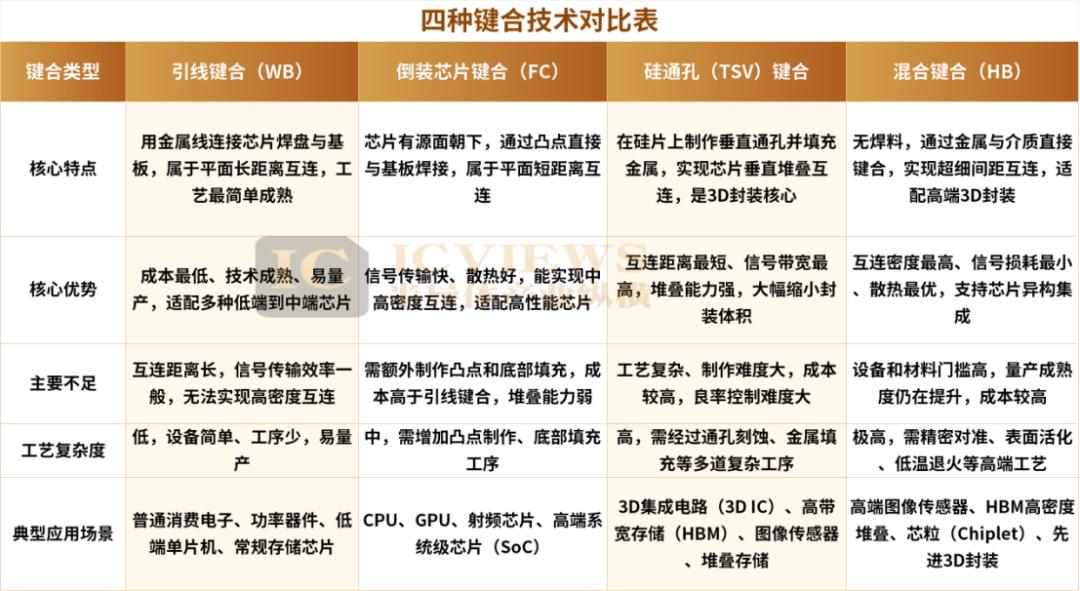 四种键合技术对比表

| 键合类型 | 引线键合（WB） | 倒装芯片键合（FC） | 硅通孔（TSV）键合 | 混合键合（HB） |
|---|---|---|---|---|
| 核心特点 | 用金属线连接芯片焊盘与基板，属于平面长距离互连，工艺最简单成熟 | 芯片有源面朝下，通过凸点直接与基板焊接，属于平面短距离互连 | 在硅片上制作垂直通孔并填充金属，实现芯片垂直堆叠互连，是3D封装核心 | 无焊料，通过金属与介质直接键合，实现超细间距互连，适配高端3D封装 |
| 核心优势 | 成本最低、技术成熟、易量产，适配多种低端到中端芯片 | 信号传输快、散热好，能实现中高密度互连，适配高性能芯片 | 互连距离最短、信号带宽最高，堆叠能力强，大幅缩小封装体积 | 互连密度最高、信号损耗最小、散热最优，支持芯片异构集成 |
| 主要不足 | 互连距离长，信号传输效率一般，无法实现高密度互连 | 需额外制作凸点和底部填充，成本高于引线键合，堆叠能力弱 | 工艺复杂、制作难度大，成本较高，良率控制难度大 | 设备和材料门槛高，量产成熟度仍在提升，成本较高 |
| 工艺复杂度 | 低，设备简单、工序少，易量产 | 中，需增加凸点制作、底部填充工序 | 高，需经过通孔刻蚀、金属填充等多道复杂工序 | 极高，需精密对准、表面活化、低温退火等高端工艺 |
| 典型应用场景 | 普通消费电子、功率器件、低端单片机、常规存储芯片 | CPU、GPU、射频芯片、高端系统级芯片（SoC） | 3D集成电路（3D IC）、高带宽存储（HBM）、图像传感器、堆叠存储 | 高端图像传感器、HBM高密度堆叠、芯粒（Chiplet）、先进3D封装 |

IC ICVIEWS